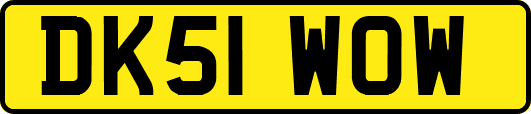 DK51 WOW